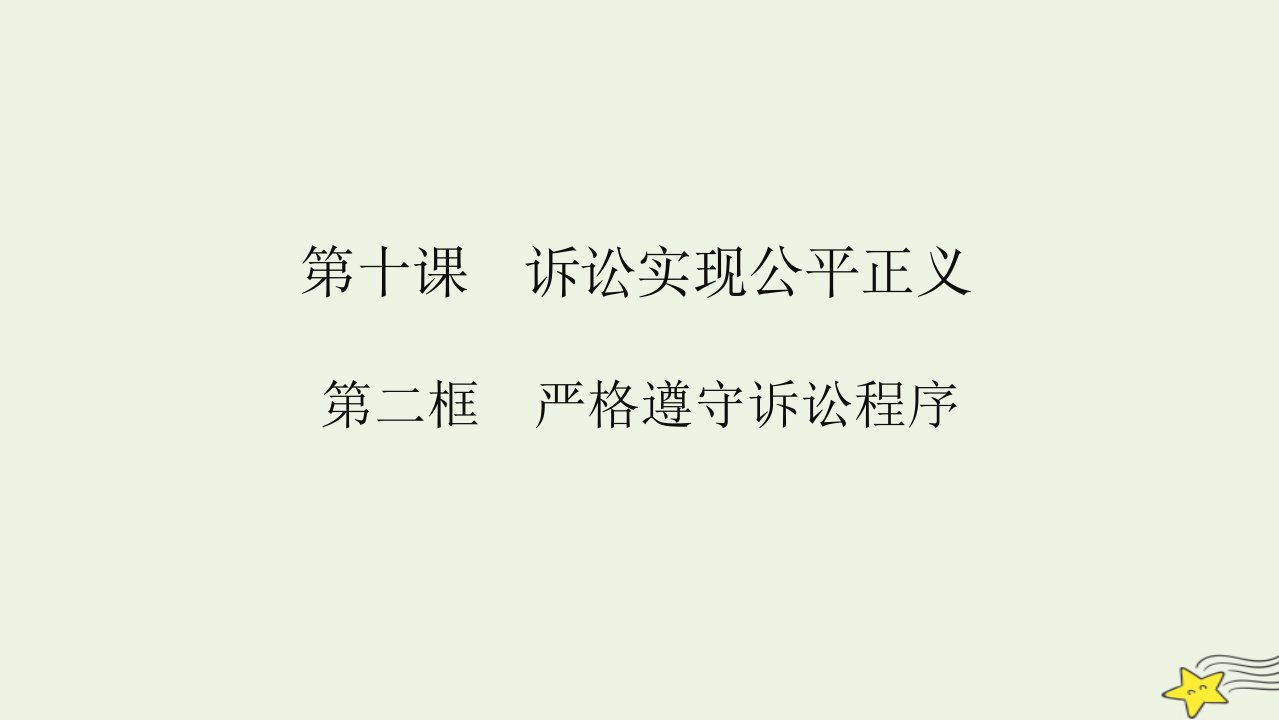 第十课　诉讼实现公平正义

第二框　严格遵守诉讼程序